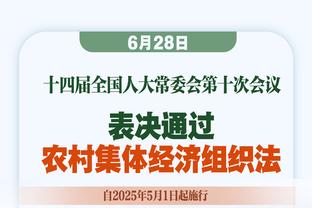 6月28日

十四届全国人大常委会第十次会议

表决通过
农村集体经济组织法

自2025年5月1日起施行